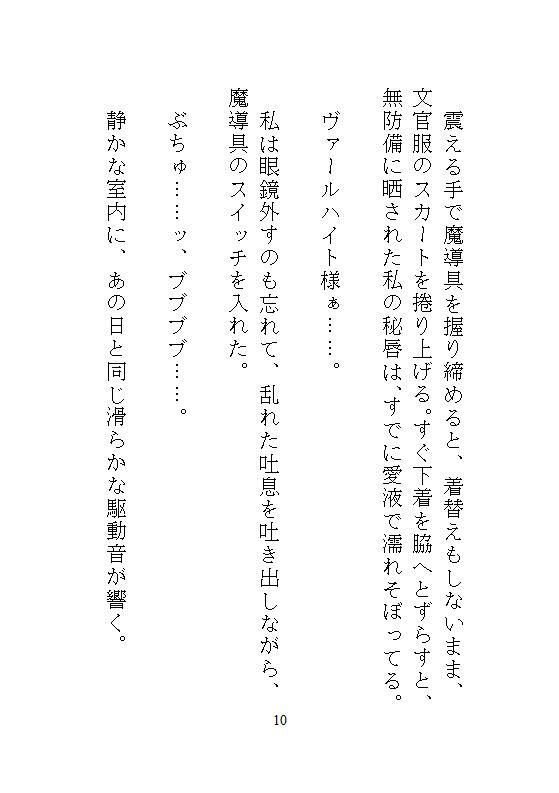 震える手で魔導具を握り締めると、着替えもしないまま、文官服のスカートを捲り上げる。すぐ下着を脇へとずらすと、無防備に晒された私の秘唇は、すでに愛液で濡れそぼってる。

ヴァールハイト様ぁ……。

私は眼鏡外すのも忘れて、乱れた吐息を吐き出しながら、魔導具のスイッチを入れた。

ぶちゅ……ッ、ブブブブ……。

静かな室内に、あの日と同じ滑らかな駆動音が響く。

10